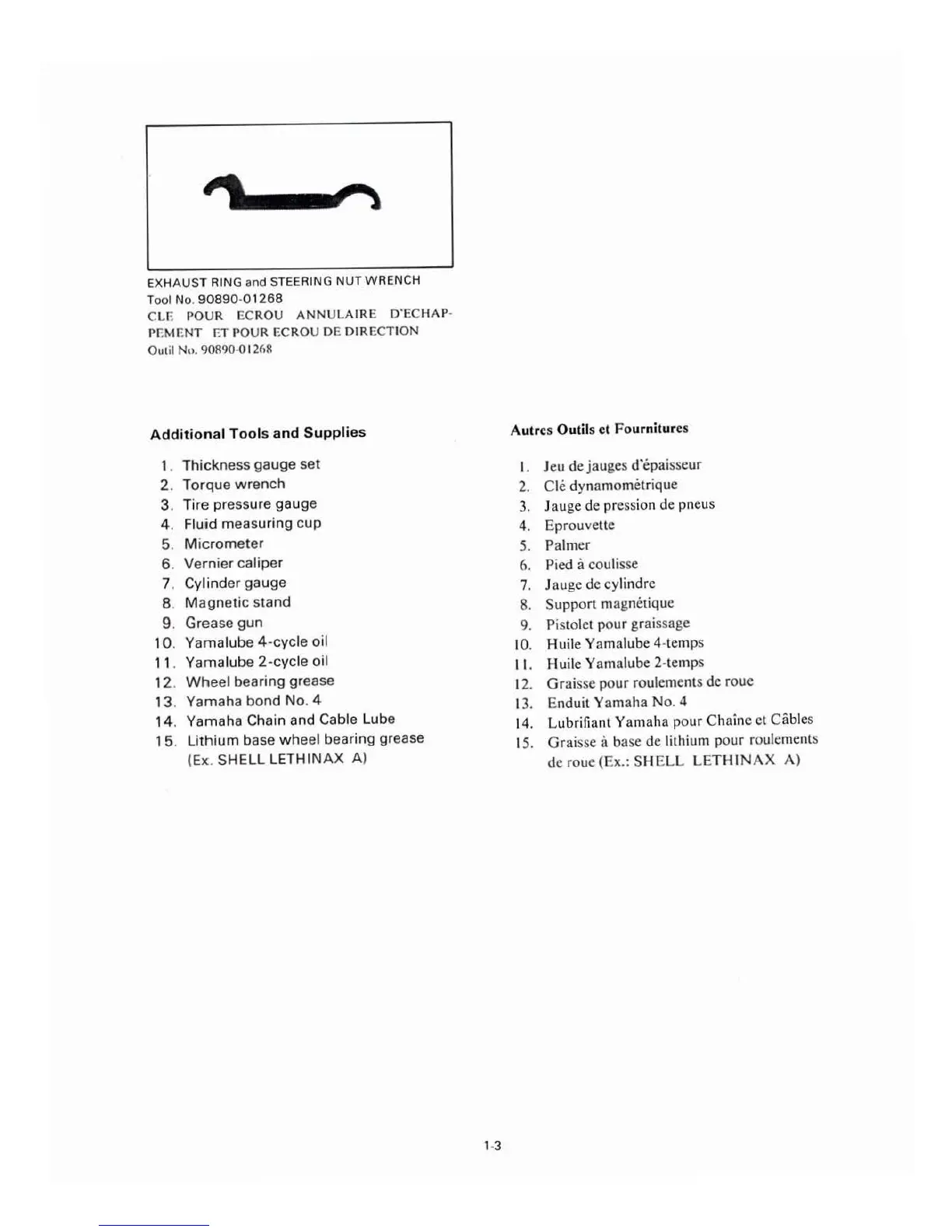 EXHAUST RING and STEERING NUT WRENCH
Tool No. 90890-01268
CLE POUR ECROU ANNULAIRE D'ECHAPPEMENT ET POUR ECROU DE DIRECTION
Outil No. 90890-01268

Additional Tools and Supplies

1. Thickness gauge set
2. Torque wrench
3. Tire pressure gauge
4. Fluid measuring cup
5. Micrometer
6. Vernier caliper
7. Cylinder gauge
8. Magnetic stand
9. Grease gun
10. Yamalube 4-cycle oil
11. Yamalube 2-cycle oil
12. Wheel bearing grease
13. Yamaha bond No. 4
14. Yamaha Chain and Cable Lube
15. Lithium base wheel bearing grease (Ex. SHELL LETHINAX A)

Autres Outils et Fournitures

1. Jeu de jauges d'épaisseur
2. Clé dynamométrique
3. Jauge de pression de pneus
4. Eprouvette
5. Palmer
6. Pied à coulisse
7. Jauge de cylindre
8. Support magnétique
9. Pistolet pour graissage
10. Huile Yamalube 4-temps
11. Huile Yamalube 2-temps
12. Graisse pour roulements de roue
13. Enduit Yamaha No. 4
14. Lubrifiant Yamaha pour Chaîne et Câbles
15. Graisse à base de lithium pour roulements de roue (Ex.: SHELL LETHINAX A)

1-3